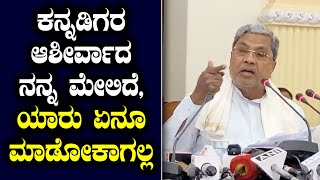 ಕನ್ನಡಿಗರ ಆಶೀರ್ವಾದ ನನ್ನ ಮೇಲಿದೆ, ಯಾರು ಏನೂ ಮಾಡೋಕಾಗಲ್ಲ

ANI